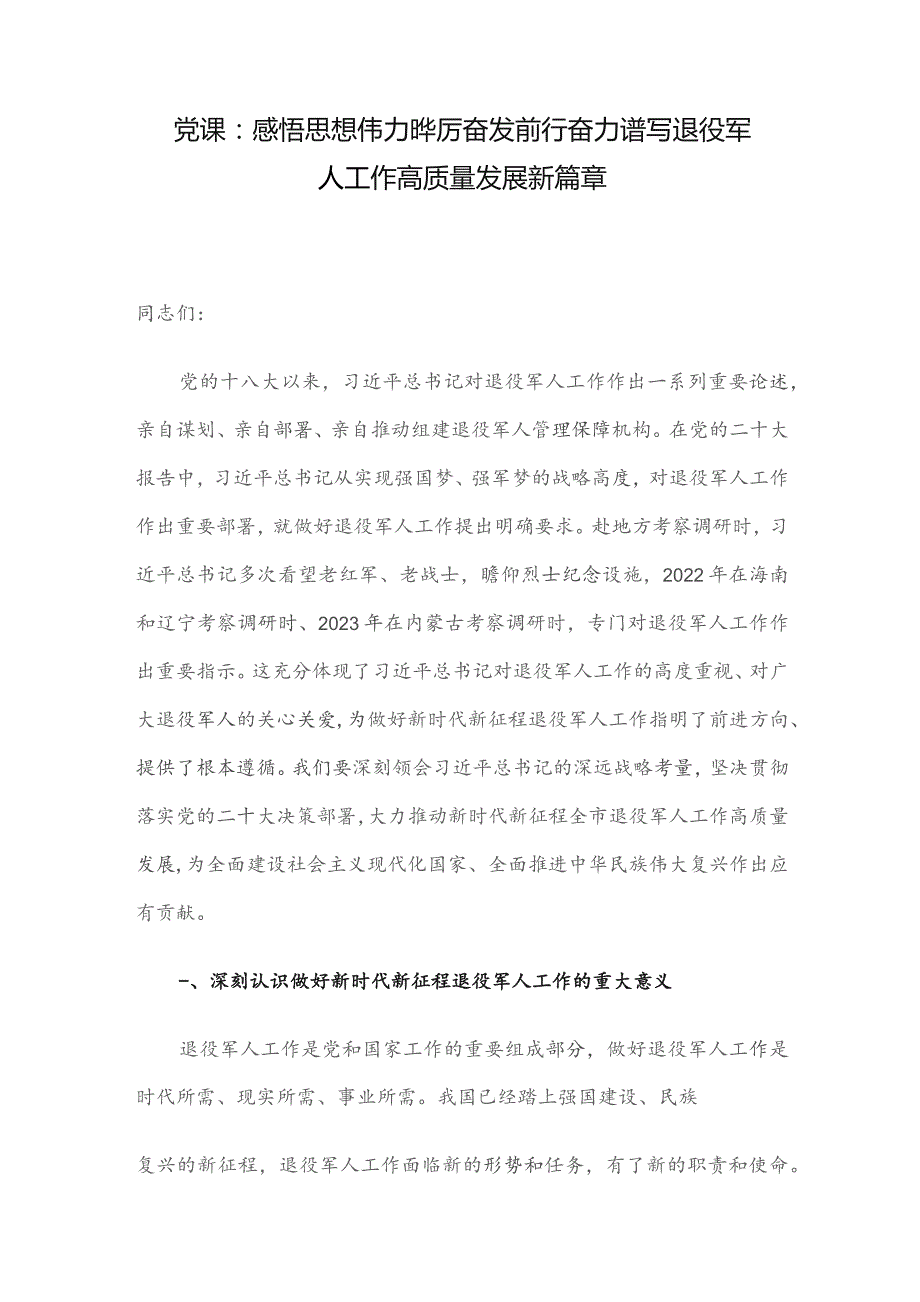 党课：感悟思想伟力晔厉奋发前行奋力谱写退役军人工作高质量发展新篇章

同志们：

党的十八大以来，习近平总书记对退役军人工作作出一系列重要论述，亲自谋划、亲自部署、亲自推动组建退役军人管理保障机构。在党的二十大报告中，习近平总书记从实现强国梦、强军梦的战略高度，对退役军人工作作出重要部署，就做好退役军人工作提出明确要求。赴地方考察调研时，习近平总书记多次看望老红军、老战士，瞻仰烈士纪念设施，2022年在海南和辽宁考察调研时、2023年在内蒙古考察调研时，专门对退役军人工作作出重要指示。这充分体现了习近平总书记对退役军人工作的高度重视、对广大退役军人的关心关爱，为做好新时代新征程退役军人工作指明了前进方向、提供了根本遵循。我们要深刻领会习近平总书记的深远战略考量，坚决贯彻落实党的二十大决策部署，大力推动新时代新征程全市退役军人工作高质量发展，为全面建设社会主义现代化国家、全面推进中华民族伟大复兴作出应有贡献。

一、深刻认识做好新时代新征程退役军人工作的重大意义

退役军人工作是党和国家工作的重要组成部分，做好退役军人工作是时代所需、现实所需、事业所需。我国已经踏上强国建设、民族

复兴的新征程，退役军人工作面临新的形势和任务，有了新的职责和使命。